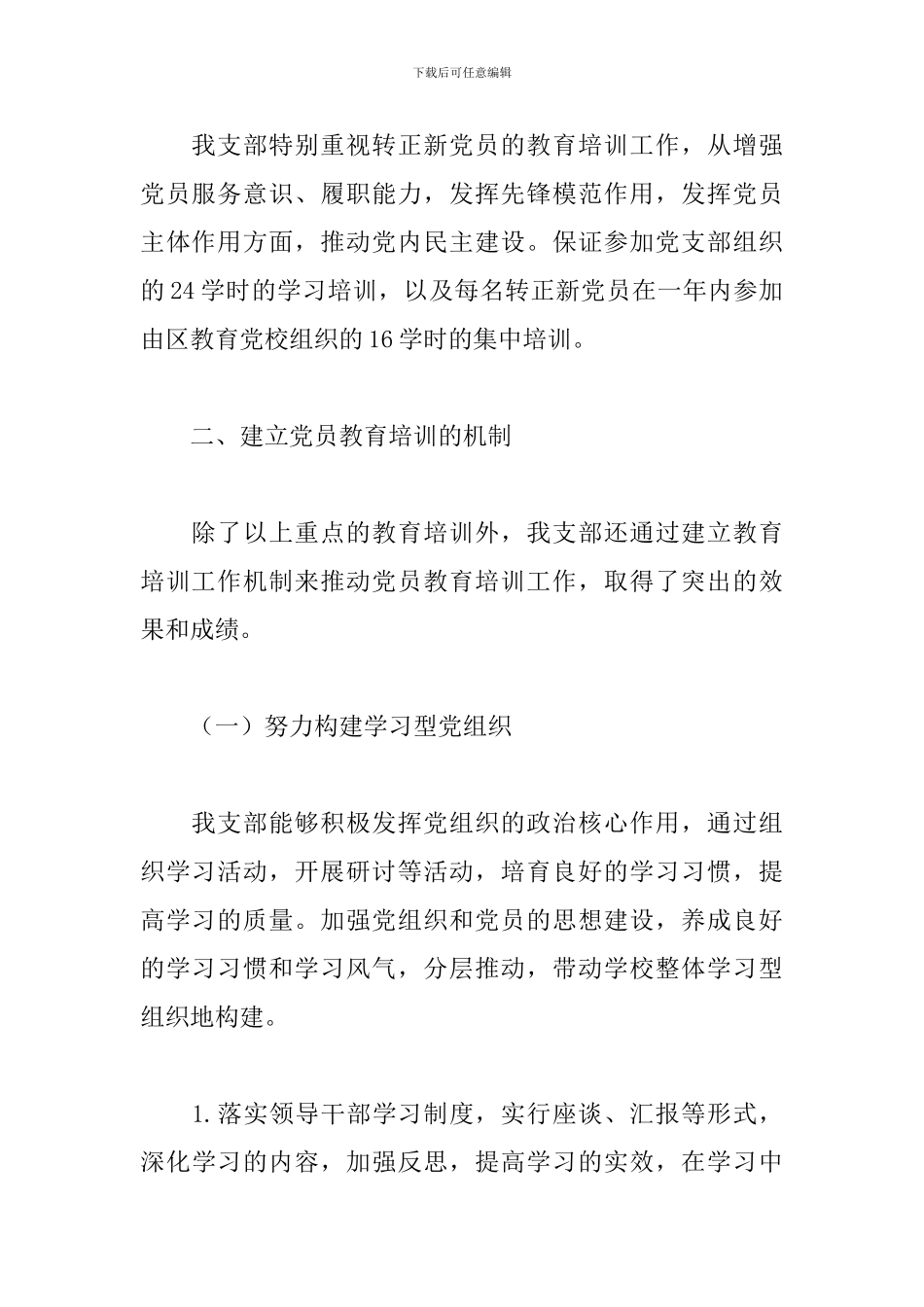 下载后可任意编辑

我支部特别重视转正新党员的教育培训工作，从增强党员服务意识、履职能力，发挥先锋模范作用，发挥党员主体作用方面，推动党内民主建设。保证参加党支部组织的24学时的学习培训，以及每名转正新党员在一年内参加由区教育党校组织的16学时的集中培训。

二、建立党员教育培训的机制

除了以上重点的教育培训外，我支部还通过建立教育培训工作机制来推动党员教育培训工作，取得了突出的效果和成绩。

（一）努力构建学习型党组织

我支部能够积极发挥党组织的政治核心作用，通过组织学习活动，开展研讨等活动，培育良好的学习习惯，提高学习的质量。加强党组织和党员的思想建设，养成良好的学习习惯和学习风气，分层推动，带动学校整体学习型组织地构建。

1.落实领导干部学习制度，实行座谈、汇报等形式，深化学习的内容，加强反思，提高学习的实效，在学习中